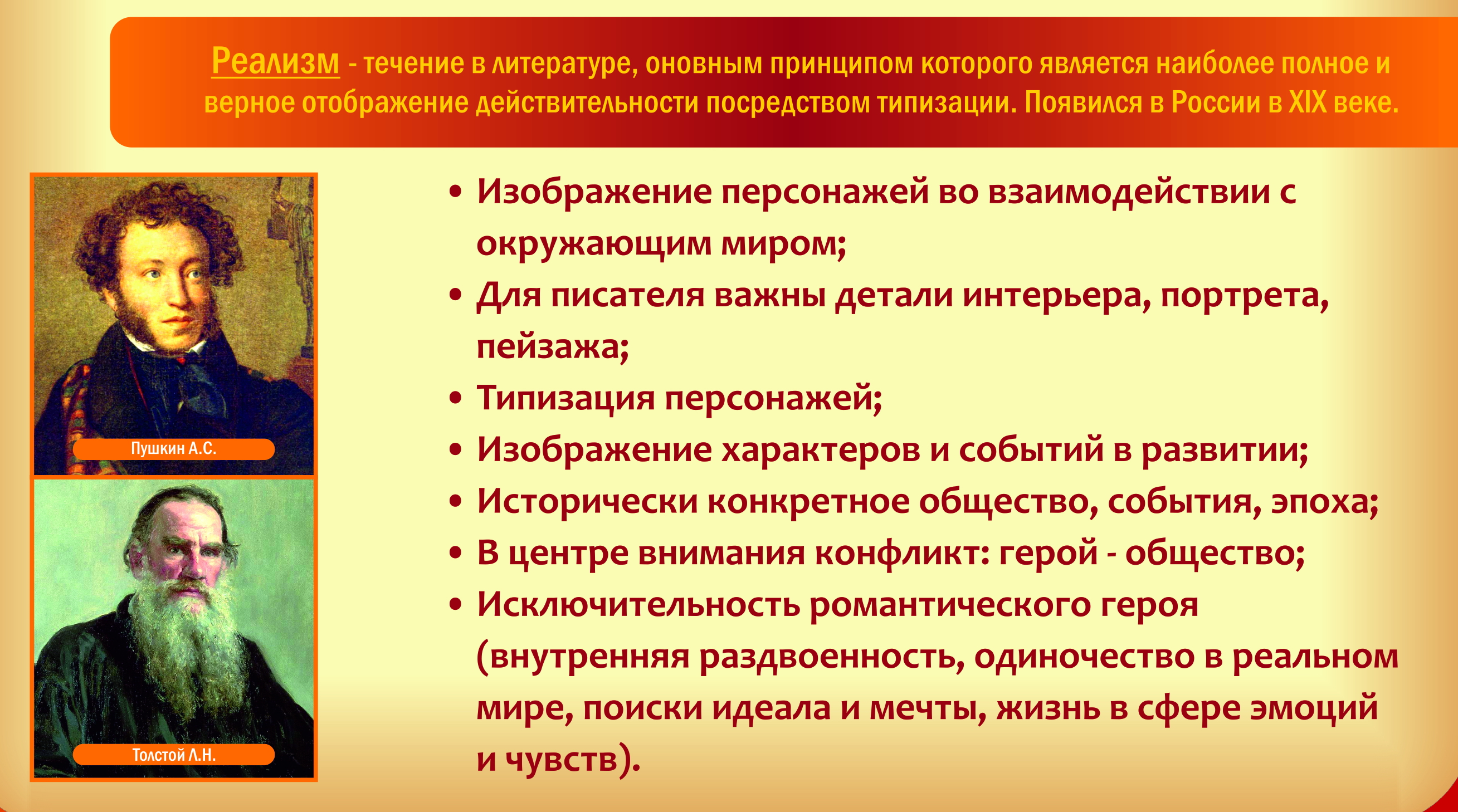 Реализм - течение в литературе, оновным принципом которого является наиболее полное и верное отображение действительности посредством типизации. Появился в России в XIX веке.

Пушкин А.С.

Толстой Л.Н.

• Изображение персонажей во взаимодействии с окружающим миром;
• Для писателя важны детали интерьера, портрета, пейзажа;
• Типизация персонажей;
• Изображение характеров и событий в развитии;
• Исторически конкретное общество, события, эпоха;
• В центре внимания конфликт: герой - общество;
• Исключительность романтического героя (внутренняя раздвоенность, одиночество в реальном мире, поиски идеала и мечты, жизнь в сфере эмоций и чувств).